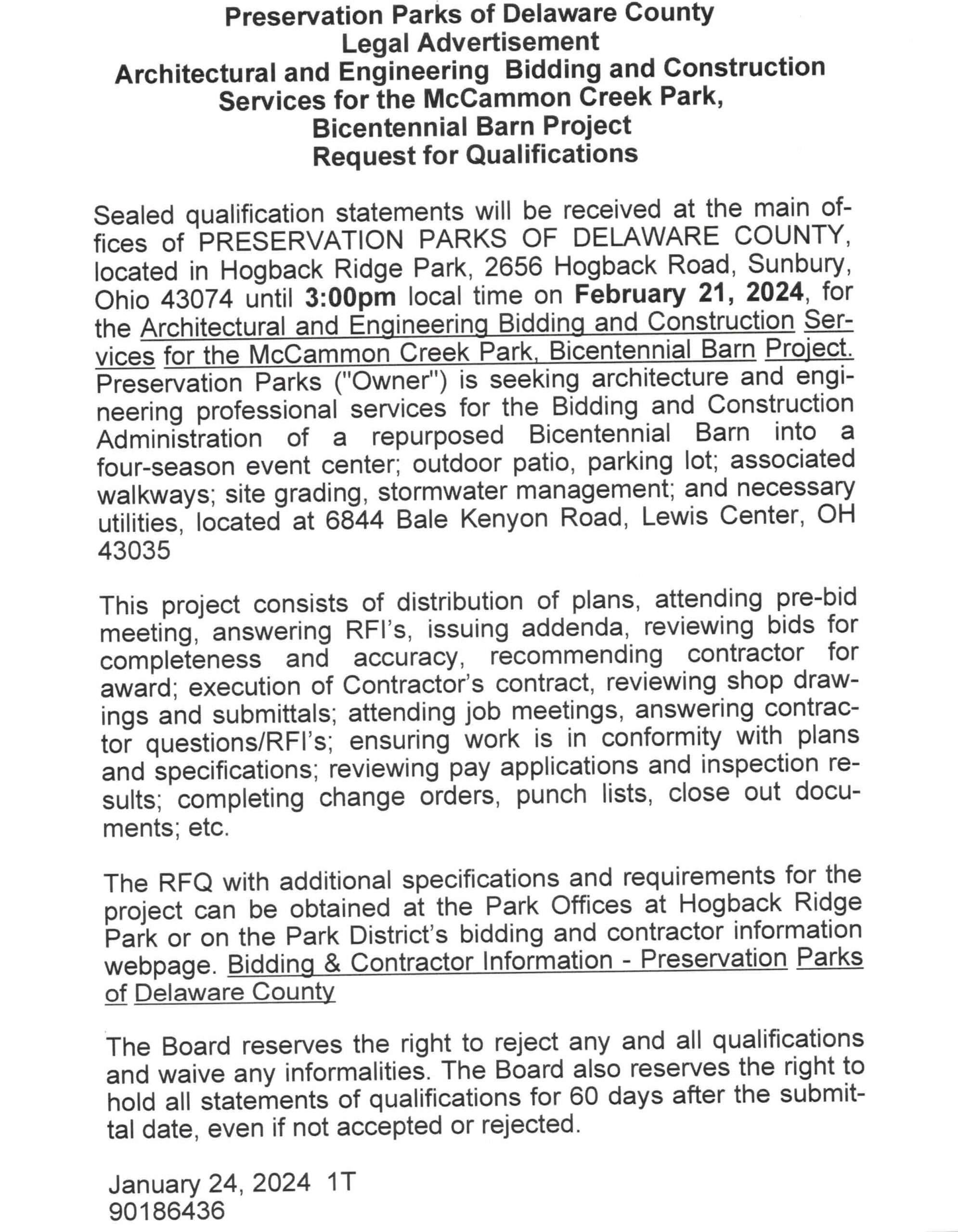 Preservation Parks of Delaware County
Legal Advertisement
Architectural and Engineering Bidding and Construction
Services for the McCammon Creek Park,
Bicentennial Barn Project
Request for Qualifications

Sealed qualification statements will be received at the main offices of PRESERVATION PARKS OF DELAWARE COUNTY, located in Hogback Ridge Park, 2656 Hogback Road, Sunbury, Ohio 43074 until 3:00pm local time on February 21, 2024, for the Architectural and Engineering Bidding and Construction Services for the McCammon Creek Park, Bicentennial Barn Project. Preservation Parks ("Owner") is seeking architecture and engineering professional services for the Bidding and Construction Administration of a repurposed Bicentennial Barn into a four-season event center; outdoor patio, parking lot; associated walkways; site grading, stormwater management; and necessary utilities, located at 6844 Bale Kenyon Road, Lewis Center, OH 43035

This project consists of distribution of plans, attending pre-bid meeting, answering RFI's, issuing addenda, reviewing bids for completeness and accuracy, recommending contractor for award; execution of Contractor's contract, reviewing shop drawings and submittals; attending job meetings, answering contractor questions/RFI's; ensuring work is in conformity with plans and specifications; reviewing pay applications and inspection results; completing change orders, punch lists, close out documents; etc.

The RFQ with additional specifications and requirements for the project can be obtained at the Park Offices at Hogback Ridge Park or on the Park District's bidding and contractor information webpage. Bidding & Contractor Information - Preservation Parks of Delaware County

The Board reserves the right to reject any and all qualifications and waive any informalities. The Board also reserves the right to hold all statements of qualifications for 60 days after the submittal date, even if not accepted or rejected.

January 24, 2024 1T
90186436